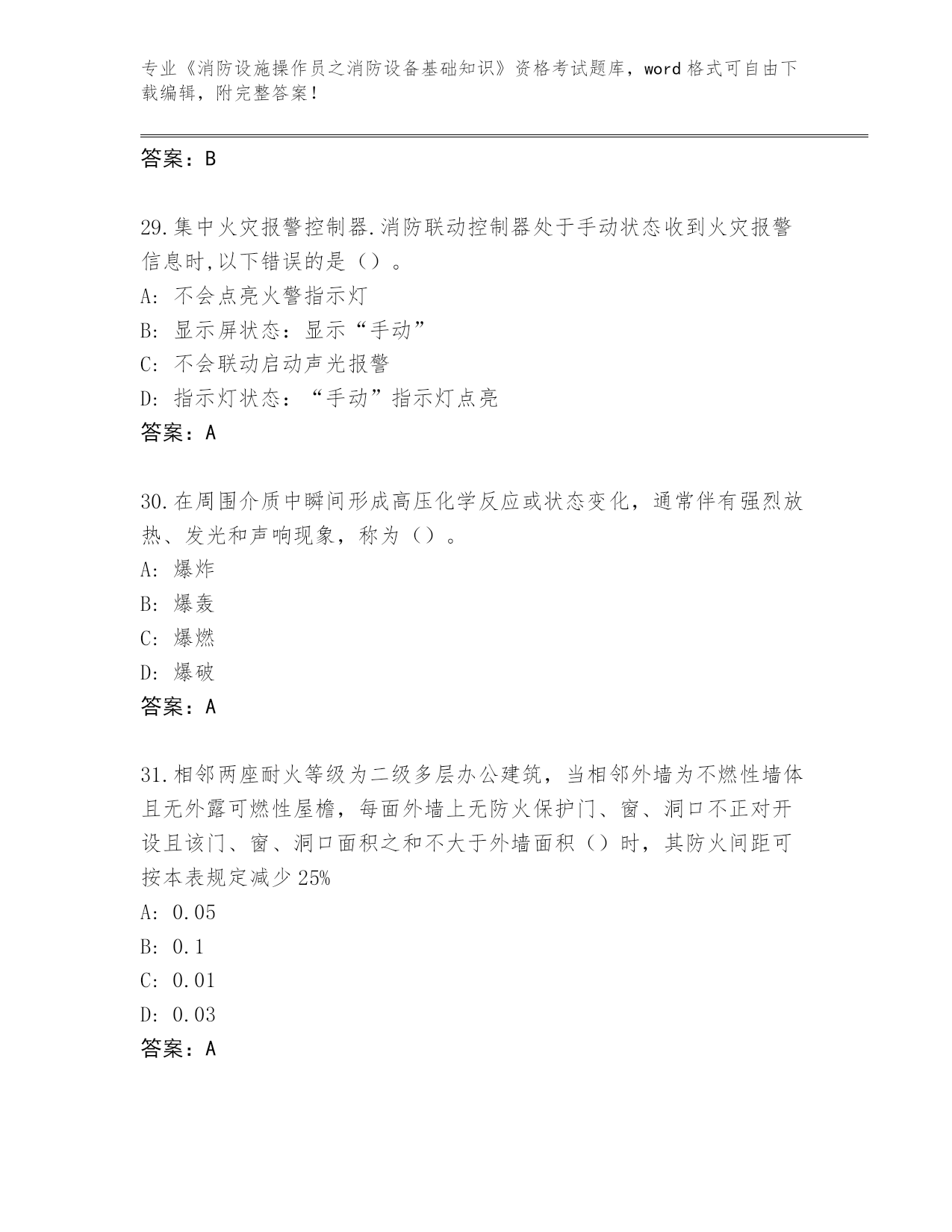 专业《消防设施操作员之消防设备基础知识》资格考试题库，word 格式可自由下载编辑，附完整答案！

答案：B

29.集中火灾报警控制器.消防联动控制器处于手动状态收到火灾报警信息时,以下错误的是（）。
A: 不会点亮火警指示灯
B: 显示屏状态：显示“手动”
C: 不会联动启动声光报警
D: 指示灯状态：“手动”指示灯点亮
答案：A

30.在周围介质中瞬间形成高压化学反应或状态变化，通常伴有强烈放热、发光和声响现象，称为（）。
A: 爆炸
B: 爆轰
C: 爆燃
D: 爆破
答案：A

31.相邻两座耐火等级为二级多层办公建筑，当相邻外墙为不燃性墙体且无外露可燃性屋檐，每面外墙上无防火保护门、窗、洞口不正对开设且该门、窗、洞口面积之和不大于外墙面积（）时，其防火间距可按本表规定减少 25%
A: 0.05
B: 0.1
C: 0.01
D: 0.03
答案：A